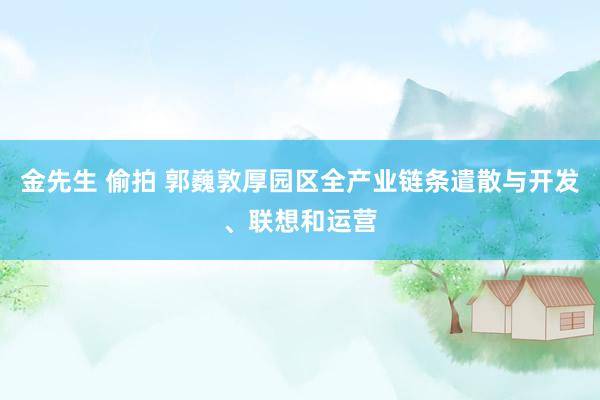 金先生 偷拍 郭巍敦厚园区全产业链条遣散与开发、联想和运营